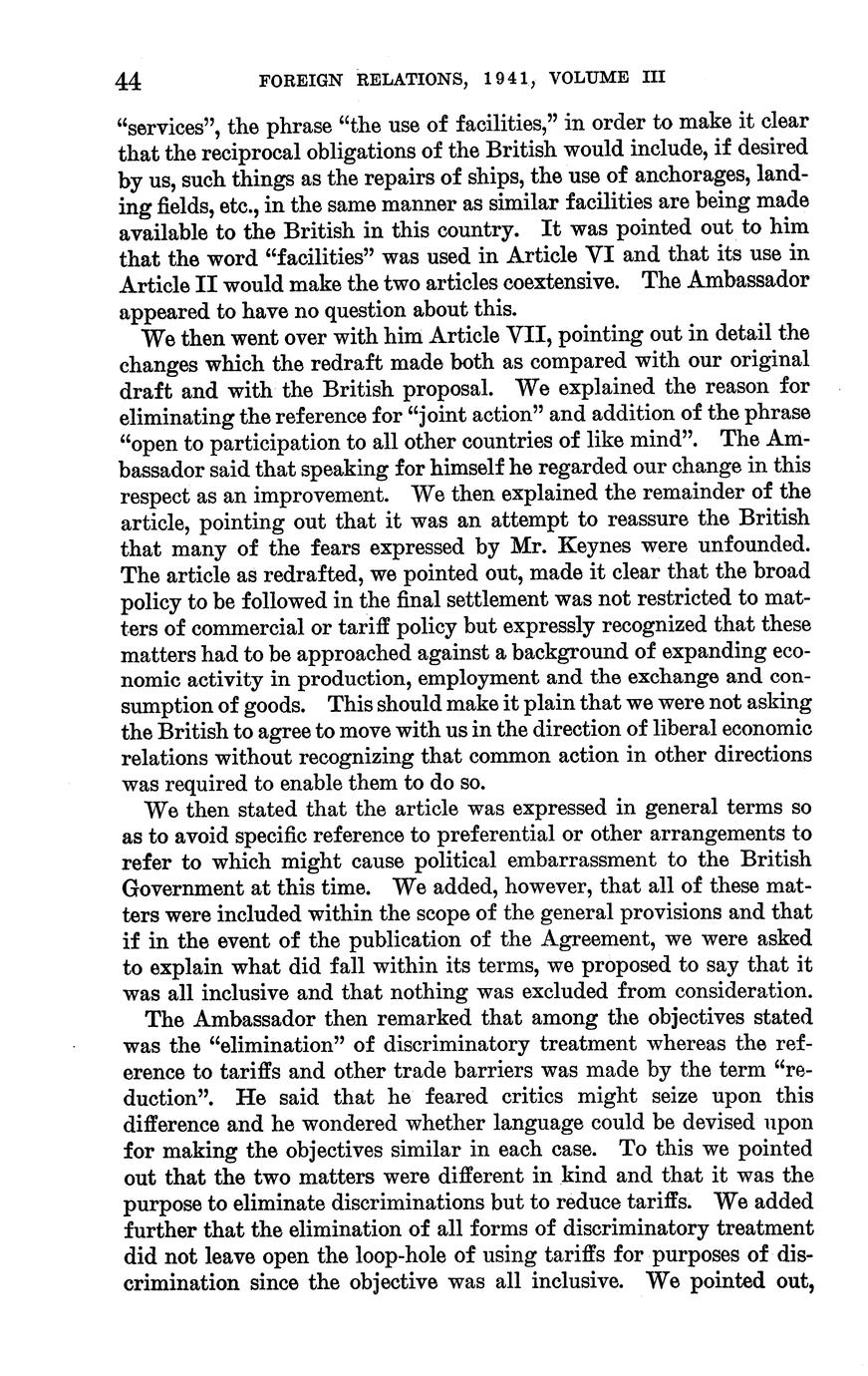 44 FOREIGN RELATIONS, 1941, VOLUME III

"services", the phrase "the use of facilities," in order to make it clear that the reciprocal obligations of the British would include, if desired by us, such things as the repairs of ships, the use of anchorages, landing fields, etc., in the same manner as similar facilities are being made available to the British in this country. It was pointed out to him that the word "facilities" was used in Article VI and that its use in Article II would make the two articles coextensive. The Ambassador appeared to have no question about this.

We then went over with him Article VII, pointing out in detail the changes which the redraft made both as compared with our original draft and with the British proposal. We explained the reason for eliminating the reference for "joint action" and addition of the phrase "open to participation to all other countries of like mind". The Ambassador said that speaking for himself he regarded our change in this respect as an improvement. We then explained the remainder of the article, pointing out that it was an attempt to reassure the British that many of the fears expressed by Mr. Keynes were unfounded. The article as redrafted, we pointed out, made it clear that the broad policy to be followed in the final settlement was not restricted to matters of commercial or tariff policy but expressly recognized that these matters had to be approached against a background of expanding economic activity in production, employment and the exchange and consumption of goods. This should make it plain that we were not asking the British to agree to move with us in the direction of liberal economic relations without recognizing that common action in other directions was required to enable them to do so.

We then stated that the article was expressed in general terms so as to avoid specific reference to preferential or other arrangements to refer to which might cause political embarrassment to the British Government at this time. We added, however, that all of these matters were included within the scope of the general provisions and that if in the event of the publication of the Agreement, we were asked to explain what did fall within its terms, we proposed to say that it was all inclusive and that nothing was excluded from consideration.

The Ambassador then remarked that among the objectives stated was the "elimination" of discriminatory treatment whereas the reference to tariffs and other trade barriers was made by the term "reduction". He said that he feared critics might seize upon this difference and he wondered whether language could be devised upon for making the objectives similar in each case. To this we pointed out that the two matters were different in kind and that it was the purpose to eliminate discriminations but to reduce tariffs. We added further that the elimination of all forms of discriminatory treatment did not leave open the loop-hole of using tariffs for purposes of discrimination since the objective was all inclusive. We pointed out,